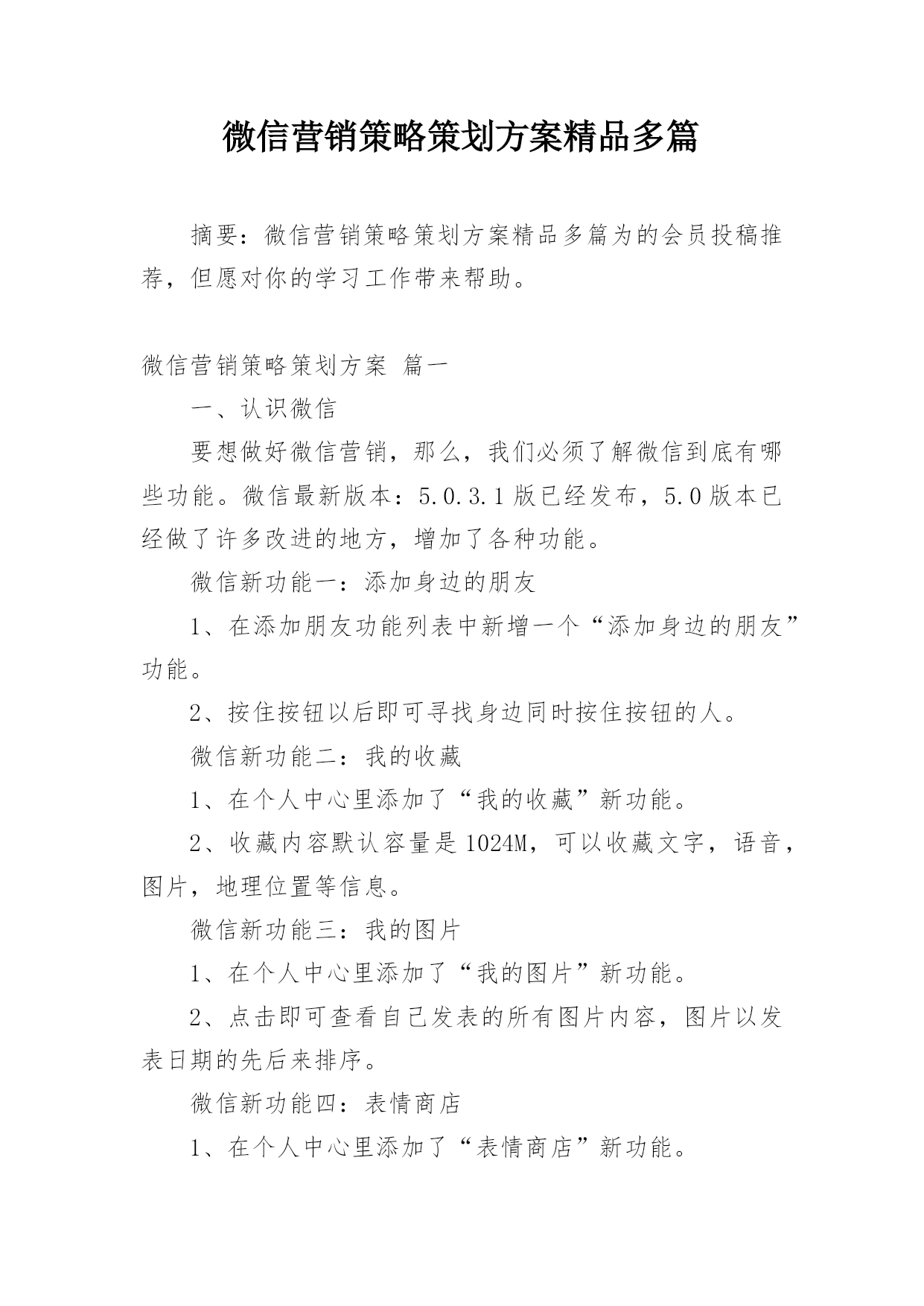 微信营销策略策划方案精品多篇

摘要：微信营销策略策划方案精品多篇为的会员投稿推荐，但愿对你的学习工作带来帮助。

微信营销策略策划方案 篇一

一、认识微信

要想做好微信营销，那么，我们必须了解微信到底有哪些功能。微信最新版本：5.0.3.1版已经发布，5.0版本已经做了许多改进的地方，增加了各种功能。

微信新功能一：添加身边的朋友

1、在添加朋友功能列表中新增一个“添加身边的朋友”功能。

2、按住按钮以后即可寻找身边同时按住按钮的人。

微信新功能二：我的收藏

1、在个人中心里添加了“我的收藏”新功能。

2、收藏内容默认容量是1024M，可以收藏文字，语音，图片，地理位置等信息。

微信新功能三：我的图片

1、在个人中心里添加了“我的图片”新功能。

2、点击即可查看自己发表的所有图片内容，图片以发表日期的先后来排序。

微信新功能四：表情商店

1、在个人中心里添加了“表情商店”新功能。